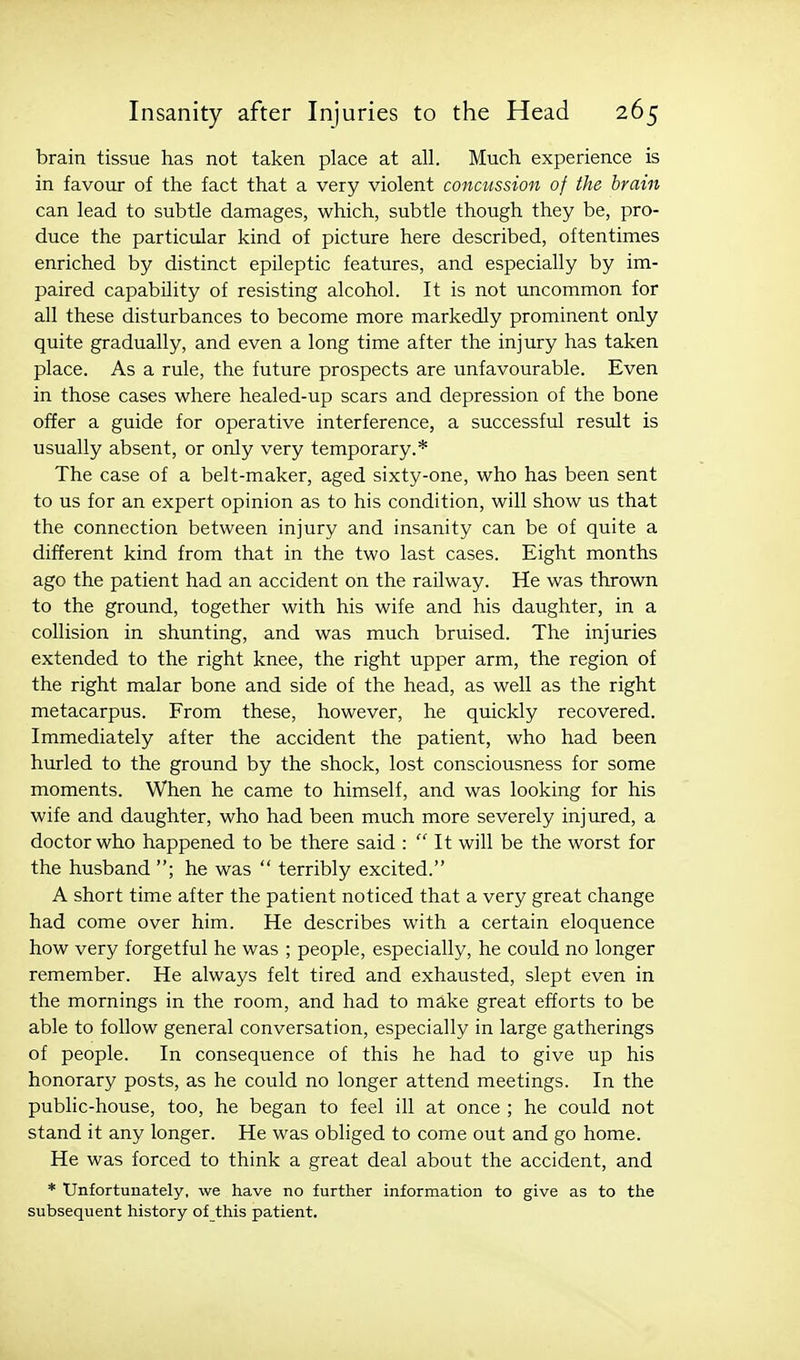 Insanity after Injuries to the Head 265

brain tissue has not taken place at all. Much experience is in favour of the fact that a very violent concussion of the brain can lead to subtle damages, which, subtle though they be, produce the particular kind of picture here described, oftentimes enriched by distinct epileptic features, and especially by impaired capability of resisting alcohol. It is not uncommon for all these disturbances to become more markedly prominent only quite gradually, and even a long time after the injury has taken place. As a rule, the future prospects are unfavourable. Even in those cases where healed-up scars and depression of the bone offer a guide for operative interference, a successful result is usually absent, or only very temporary.*

The case of a belt-maker, aged sixty-one, who has been sent to us for an expert opinion as to his condition, will show us that the connection between injury and insanity can be of quite a different kind from that in the two last cases. Eight months ago the patient had an accident on the railway. He was thrown to the ground, together with his wife and his daughter, in a collision in shunting, and was much bruised. The injuries extended to the right knee, the right upper arm, the region of the right malar bone and side of the head, as well as the right metacarpus. From these, however, he quickly recovered. Immediately after the accident the patient, who had been hurled to the ground by the shock, lost consciousness for some moments. When he came to himself, and was looking for his wife and daughter, who had been much more severely injured, a doctor who happened to be there said : " It will be the worst for the husband "; he was " terribly excited."

A short time after the patient noticed that a very great change had come over him. He describes with a certain eloquence how very forgetful he was ; people, especially, he could no longer remember. He always felt tired and exhausted, slept even in the mornings in the room, and had to make great efforts to be able to follow general conversation, especially in large gatherings of people. In consequence of this he had to give up his honorary posts, as he could no longer attend meetings. In the public-house, too, he began to feel ill at once ; he could not stand it any longer. He was obliged to come out and go home. He was forced to think a great deal about the accident, and

* Unfortunately, we have no further information to give as to the subsequent history of this patient.